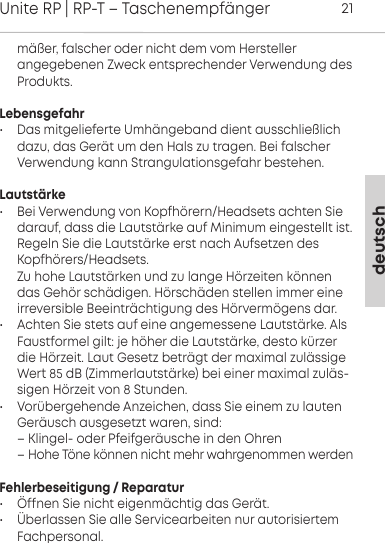 Unite RP | RP-T – Taschenempfänger 21

mäßer, falscher oder nicht dem vom Hersteller angegebenen Zweck entsprechender Verwendung des Produkts.

Lebensgefahr
· Das mitgelieferte Umhängeband dient ausschließlich dazu, das Gerät um den Hals zu tragen. Bei falscher Verwendung kann Strangulationsgefahr bestehen.

Lautstärke
· Bei Verwendung von Kopfhörern/Headsets achten Sie darauf, dass die Lautstärke auf Minimum eingestellt ist. Regeln Sie die Lautstärke erst nach Aufsetzen des Kopfhörers/Headsets.
Zu hohe Lautstärken und zu lange Hörzeiten können das Gehör schädigen. Hörschäden stellen immer eine irreversible Beeinträchtigung des Hörvermögens dar.
· Achten Sie stets auf eine angemessene Lautstärke. Als Faustformel gilt: je höher die Lautstärke, desto kürzer die Hörzeit. Laut Gesetz beträgt der maximal zulässige Wert 85 dB (Zimmerlautstärke) bei einer maximal zulässigen Hörzeit von 8 Stunden.
· Vorübergehende Anzeichen, dass Sie einem zu lauten Geräusch ausgesetzt waren, sind:
– Klingel- oder Pfeifgeräusche in den Ohren
– Hohe Töne können nicht mehr wahrgenommen werden

Fehlerbeseitigung / Reparatur
· Öffnen Sie nicht eigenmächtig das Gerät.
· Überlassen Sie alle Servicearbeiten nur autorisiertem Fachpersonal.

deutsch